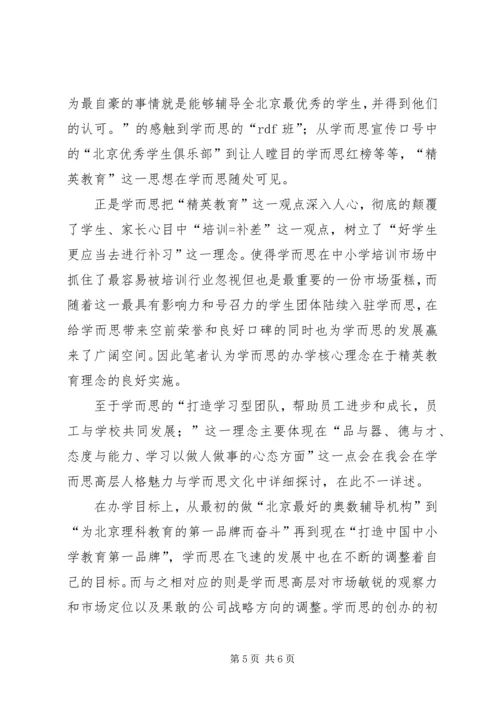 为最自豪的事情就是能够辅导全北京最优秀的学生，并得到他们的认可。”的感触到学而思的“rdf 班”；从学而思宣传口号中的“北京优秀学生俱乐部”到让人瞠目的学而思红榜等等，“精英教育”这一思想在学而思随处可见。

正是学而思把“精英教育”这一观点深入人心，彻底的颠覆了学生、家长心目中“培训=补差”这一观点，树立了“好学生更应当去进行补习”这一理念。使得学而思在中小学培训市场中抓住了最容易被培训行业忽视但也是最重要的一份市场蛋糕，而随着这一最具有影响力和号召力的学生团体陆续入驻学而思，在给学而思带来空前荣誉和良好口碑的同时也为学而思的发展赢来了广阔空间。因此笔者认为学而思的办学核心理念在于精英教育理念的良好实施。

至于学而思的“打造学习型团队，帮助员工进步和成长，员工与学校共同发展；”这一理念主要体现在“品与器、德与才、态度与能力、学习以做人做事的心态方面”这一点会在我会在学而思高层人格魅力与学而思文化中详细探讨，在此不一详述。

在办学目标上，从最初的做“北京最好的奥数辅导机构”到“为北京理科教育的第一品牌而奋斗”再到现在“打造中国中小学教育第一品牌”，学而思在飞速的发展中也在不断的调整着自己的目标。而与之相对应的则是学而思高层对市场敏锐的观察力和市场定位以及果敢的公司战略方向的调整。学而思的创办的初

第 5 页 共 6 页